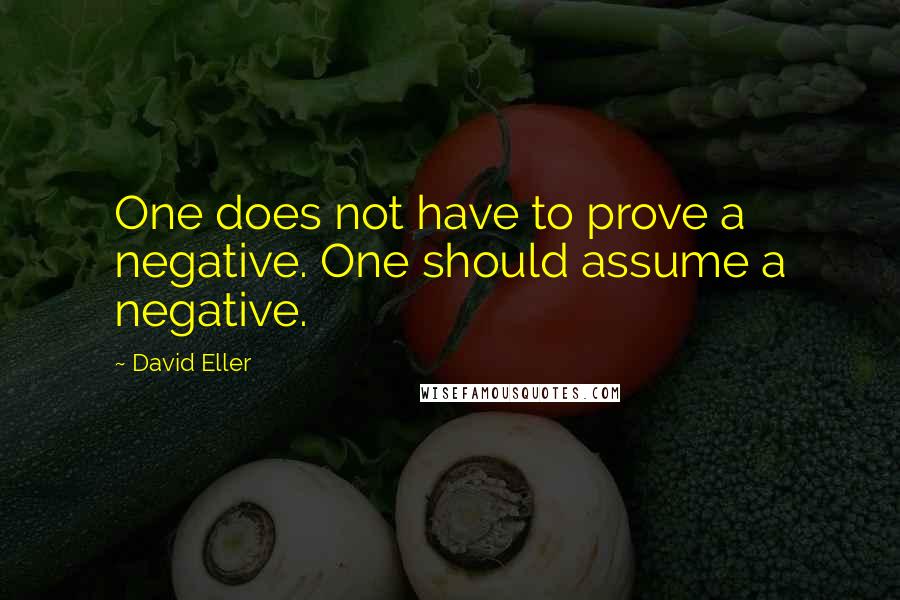 One does not have to prove a negative. One should assume a negative.

~ David Eller

WISEFAMOUSQUOTES.COM